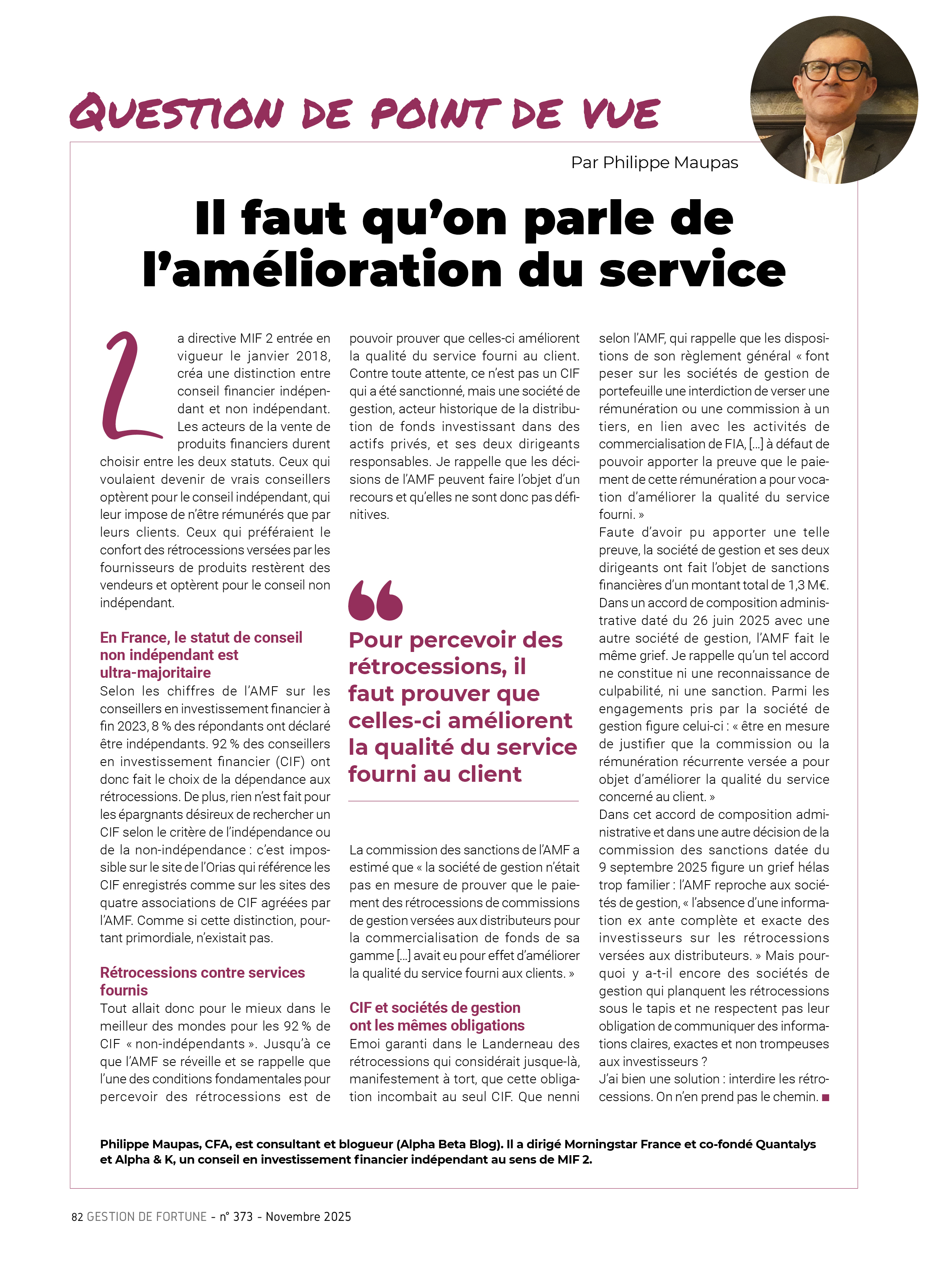 QUESTION DE POINT DE VUE

Par Philippe Maupas

Il faut qu'on parle de l'amélioration du service

La directive MIF 2 entrée en vigueur le janvier 2018, créa une distinction entre conseil financier indépendant et non indépendant. Les acteurs de la vente de produits financiers durent choisir entre les deux statuts. Ceux qui voulaient devenir de vrais conseillers optèrent pour le conseil indépendant, qui leur impose de n'être rémunérés que par leurs clients. Ceux qui préféraient le confort des rétrocessions versées par les fournisseurs de produits restèrent des vendeurs et optèrent pour le conseil non indépendant.

En France, le statut de conseil non indépendant est ultra-majoritaire
Selon les chiffres de l'AMF sur les conseillers en investissement financier à fin 2023, 8 % des répondants ont déclaré être indépendants. 92 % des conseillers en investissement financier (CIF) ont donc fait le choix de la dépendance aux rétrocessions. De plus, rien n'est fait pour les épargnants désireux de rechercher un CIF selon le critère de l'indépendance ou de la non-indépendance : c'est impossible sur le site de l'Orias qui référence les CIF enregistrés comme sur les sites des quatre associations de CIF agréées par l'AMF. Comme si cette distinction, pourtant primordiale, n'existait pas.

Rétrocessions contre services fournis
Tout allait donc pour le mieux dans le meilleur des mondes pour les 92 % de CIF « non-indépendants ». Jusqu'à ce que l'AMF se réveille et se rappelle que l'une des conditions fondamentales pour percevoir des rétrocessions est de pouvoir prouver que celles-ci améliorent la qualité du service fourni au client. Contre toute attente, ce n'est pas un CIF qui a été sanctionné, mais une société de gestion, acteur historique de la distribution de fonds investissant dans des actifs privés, et ses deux dirigeants responsables. Je rappelle que les décisions de l'AMF peuvent faire l'objet d'un recours et qu'elles ne sont donc pas définitives.

Pour percevoir des rétrocessions, il faut prouver que celles-ci améliorent la qualité du service fourni au client

La commission des sanctions de l'AMF a estimé que « la société de gestion n'était pas en mesure de prouver que le paiement des rétrocessions de commissions de gestion versées aux distributeurs pour la commercialisation de fonds de sa gamme […] avait eu pour effet d'améliorer la qualité du service fourni aux clients. »

CIF et sociétés de gestion ont les mêmes obligations
Emoi garanti dans le Landerneau des rétrocessions qui considérait jusque-là, manifestement à tort, que cette obligation incombait au seul CIF. Que nenni selon l'AMF, qui rappelle que les dispositions de son règlement général « font peser sur les sociétés de gestion de portefeuille une interdiction de verser une rémunération ou une commission à un tiers, en lien avec les activités de commercialisation de FIA, […] à défaut de pouvoir apporter la preuve que le paiement de cette rémunération a pour vocation d'améliorer la qualité du service fourni. »
Faute d'avoir pu apporter une telle preuve, la société de gestion et ses deux dirigeants ont fait l'objet de sanctions financières d'un montant total de 1,3 M€.
Dans un accord de composition administrative daté du 26 juin 2025 avec une autre société de gestion, l'AMF fait le même grief. Je rappelle qu'un tel accord ne constitue ni une reconnaissance de culpabilité, ni une sanction. Parmi les engagements pris par la société de gestion figure celui-ci : « être en mesure de justifier que la commission ou la rémunération récurrente versée a pour objet d'améliorer la qualité du service concerné au client. »
Dans cet accord de composition administrative et dans une autre décision de la commission des sanctions datée du 9 septembre 2025 figure un grief hélas trop familier : l'AMF reproche aux sociétés de gestion, « l'absence d'une information ex ante complète et exacte des investisseurs sur les rétrocessions versées aux distributeurs. » Mais pourquoi y a-t-il encore des sociétés de gestion qui planquent les rétrocessions sous le tapis et ne respectent pas leur obligation de communiquer des informations claires, exactes et non trompeuses aux investisseurs ?
J'ai bien une solution : interdire les rétrocessions. On n'en prend pas le chemin. ■

Philippe Maupas, CFA, est consultant et blogueur (Alpha Beta Blog). Il a dirigé Morningstar France et co-fondé Quantalys et Alpha & K, un conseil en investissement financier indépendant au sens de MIF 2.

82 GESTION DE FORTUNE - n° 373 - Novembre 2025